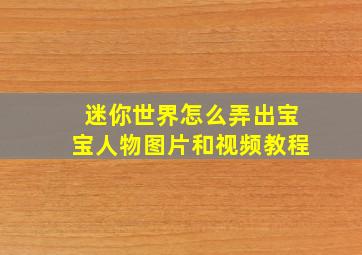 迷你世界怎么弄出宝宝人物图片和视频教程